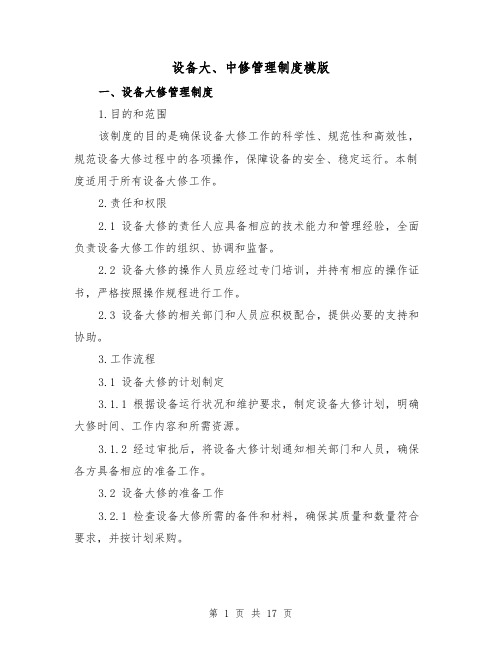 设备大、中修管理制度模版

一、设备大修管理制度

1.目的和范围

该制度的目的是确保设备大修工作的科学性、规范性和高效性，规范设备大修过程中的各项操作，保障设备的安全、稳定运行。本制度适用于所有设备大修工作。

2.责任和权限

2.1 设备大修的责任人应具备相应的技术能力和管理经验，全面负责设备大修工作的组织、协调和监督。

2.2 设备大修的操作人员应经过专门培训，并持有相应的操作证书，严格按照操作规程进行工作。

2.3 设备大修的相关部门和人员应积极配合，提供必要的支持和协助。

3.工作流程

3.1 设备大修的计划制定

3.1.1 根据设备运行状况和维护要求，制定设备大修计划，明确大修时间、工作内容和所需资源。

3.1.2 经过审批后，将设备大修计划通知相关部门和人员，确保各方具备相应的准备工作。

3.2 设备大修的准备工作

3.2.1 检查设备大修所需的备件和材料，确保其质量和数量符合要求，并按计划采购。

第 1 页 共 17 页